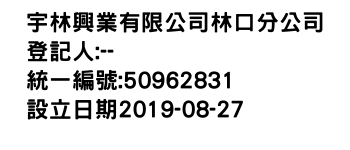 宇林興業有限公司林口分公司
登記人:--
統一編號:50962831
設立日期2019-08-27